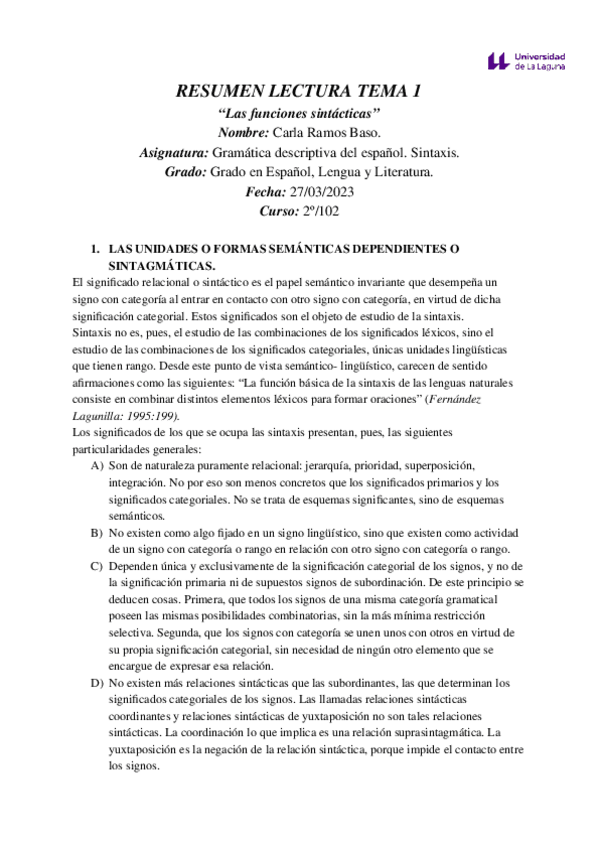 Universidad de La Laguna

RESUMEN LECTURA TEMA 1
"Las funciones sintácticas"
Nombre: Carla Ramos Baso.
Asignatura: Gramática descriptiva del español. Sintaxis.
Grado: Grado en Español, Lengua y Literatura.
Fecha: 27/03/2023
Curso: 2º/102

1. LAS UNIDADES O FORMAS SEMÁNTICAS DEPENDIENTES O SINTAGMÁTICAS.

El significado relacional o sintáctico es el papel semántico invariante que desempeña un signo con categoría al entrar en contacto con otro signo con categoría, en virtud de dicha significación categorial. Estos significados son el objeto de estudio de la sintaxis.
Sintaxis no es, pues, el estudio de las combinaciones de los significados léxicos, sino el estudio de las combinaciones de los significados categoriales, únicas unidades lingüísticas que tienen rango. Desde este punto de vista semántico- lingüístico, carecen de sentido afirmaciones como las siguientes: "La función básica de la sintaxis de las lenguas naturales consiste en combinar distintos elementos léxicos para formar oraciones" (Fernández Lagunilla: 1995:199).
Los significados de los que se ocupa las sintaxis presentan, pues, las siguientes particularidades generales:

A) Son de naturaleza puramente relacional: jerarquía, prioridad, superposición, integración. No por eso son menos concretos que los significados primarios y los significados categoriales. No se trata de esquemas significantes, sino de esquemas semánticos.
B) No existen como algo fijado en un signo lingüístico, sino que existen como actividad de un signo con categoría o rango en relación con otro signo con categoría o rango.
C) Dependen única y exclusivamente de la significación categorial de los signos, y no de la significación primaria ni de supuestos signos de subordinación. De este principio se deducen cosas. Primera, que todos los signos de una misma categoría gramatical poseen las mismas posibilidades combinatorias, sin la más mínima restricción selectiva. Segunda, que los signos con categoría se unen unos con otros en virtud de su propia significación categorial, sin necesidad de ningún otro elemento que se encargue de expresar esa relación.
D) No existen más relaciones sintácticas que las subordinantes, las que determinan los significados categoriales de los signos. Las llamadas relaciones sintácticas coordinantes y relaciones sintácticas de yuxtaposición no son tales relaciones sintácticas. La coordinación lo que implica es una relación suprasintagmática. La yuxtaposición es la negación de la relación sintáctica, porque impide el contacto entre los signos.